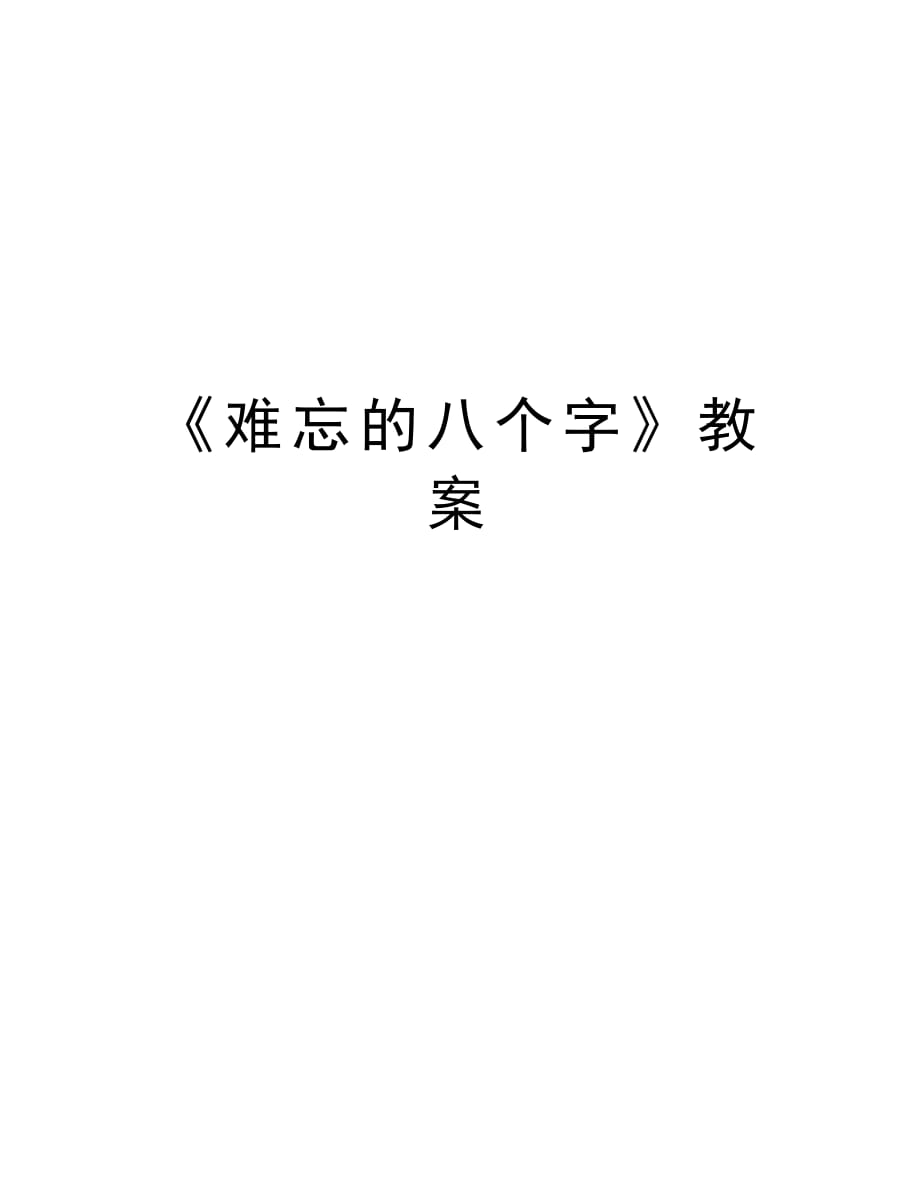 《难忘的八个字》教案